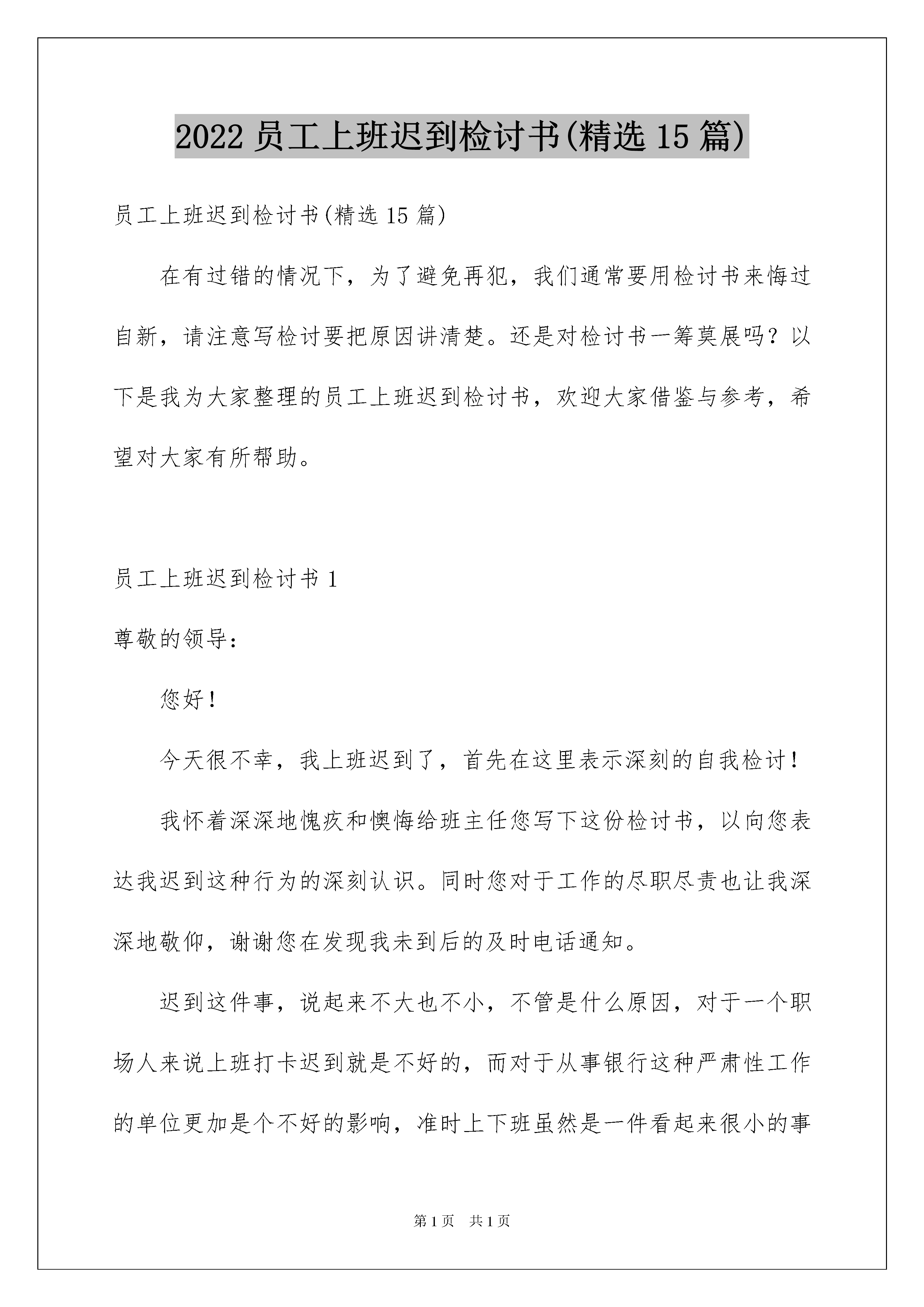 2022 员工上班迟到检讨书(精选 15 篇)

员工上班迟到检讨书(精选 15 篇)

在有过错的情况下，为了避免再犯，我们通常要用检讨书来悔过自新，请注意写检讨要把原因讲清楚。还是对检讨书一筹莫展吗？以下是我为大家整理的员工上班迟到检讨书，欢迎大家借鉴与参考，希望对大家有所帮助。

员工上班迟到检讨书 1

尊敬的领导：

您好！

今天很不幸，我上班迟到了，首先在这里表示深刻的自我检讨！

我怀着深深地愧疚和懊悔给班主任您写下这份检讨书，以向您表达我迟到这种行为的深刻认识。同时您对于工作的尽职尽责也让我深深地敬仰，谢谢您在发现我未到后的及时电话通知。

迟到这件事，说起来不大也不小，不管是什么原因，对于一个职场人来说上班打卡迟到就是不好的，而对于从事银行这种严肃性工作的单位更加是个不好的影响，准时上下班虽然是一件看起来很小的事

第 1 页 共 1 页